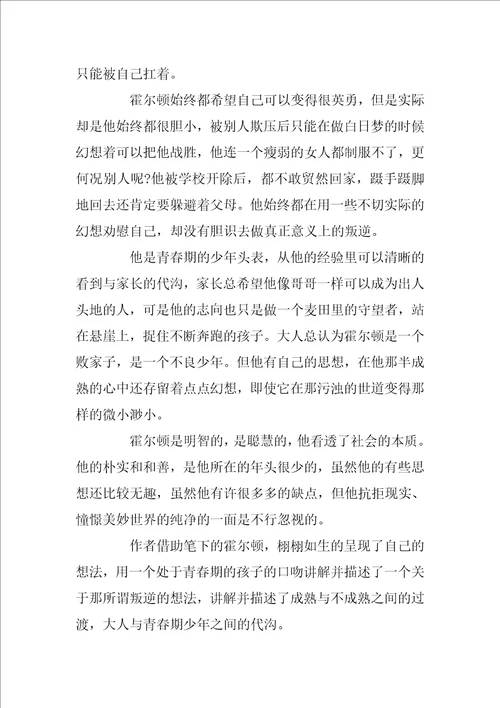 只能被自己扛着。

霍尔顿始终都希望自己可以变得很英勇，但是实际却是他始终都很胆小，被别人欺压后只能在做白日梦的时候幻想着可以把他战胜，他连一个瘦弱的女人都制服不了，更何况别人呢?他被学校开除后，都不敢贸然回家，蹑手蹑脚地回去还肯定要躲避着父母。他始终都在用一些不切实际的幻想劝慰自己，却没有胆识去做真正意义上的叛逆。

他是青春期的少年头表，从他的经验里可以清晰的看到与家长的代沟，家长总希望他像哥哥一样可以成为出人头地的人，可是他的志向也只是做一个麦田里的守望者，站在悬崖上，捉住不断奔跑的孩子。大人总认为霍尔顿是一个败家子，是一个不良少年。但他有自己的思想，在他那半成熟的心中还存留着点点幻想，即使它在那污浊的世道变得那样的微小渺小。

霍尔顿是明智的，是聪慧的，他看透了社会的本质。他的朴实和和善，是他所在的年头很少的，虽然他的有些思想还比较无趣，虽然他有许很多多的缺点，但他抗拒现实、憧憬美妙世界的纯净的一面是不行忽视的。

作者借助笔下的霍尔顿，栩栩如生的呈现了自己的想法，用一个处于青春期的孩子的口吻讲解并描述了一个关于那所谓叛逆的想法，讲解并描述了成熟与不成熟之间的过渡，大人与青春期少年之间的代沟。